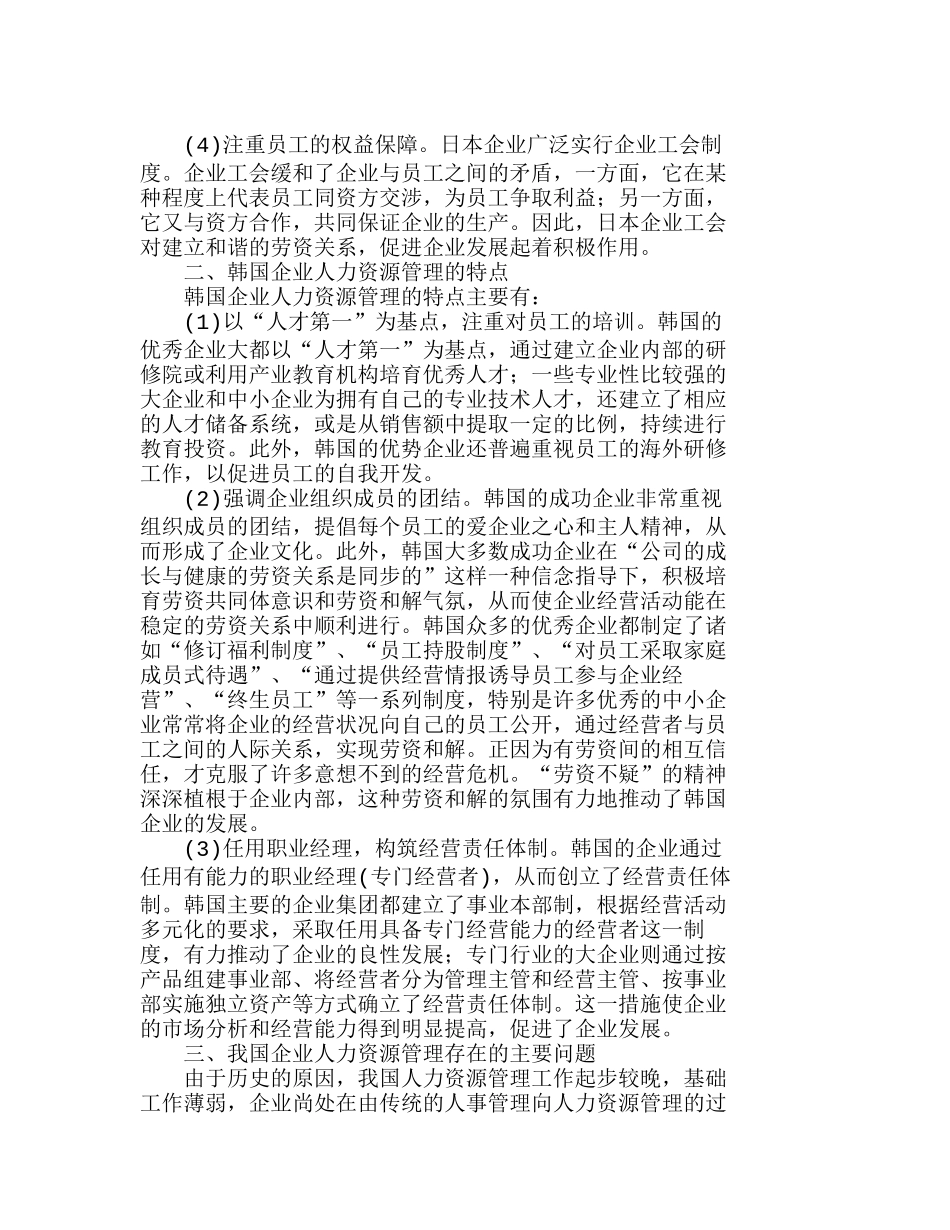 (4)注重员工的权益保障。日本企业广泛实行企业工会制度。企业工会缓和了企业与员工之间的矛盾，一方面，它在某种程度上代表员工同资方交涉，为员工争取利益；另一方面，它又与资方合作，共同保证企业的生产。因此，日本企业工会对建立和谐的劳资关系，促进企业发展起着积极作用。

二、韩国企业人力资源管理的特点

韩国企业人力资源管理的特点主要有：

(1)以“人才第一”为基点，注重对员工的培训。韩国的优秀企业大都以“人才第一”为基点，通过建立企业内部的研修院或利用产业教育机构培育优秀人才；一些专业性比较强的大企业和中小企业为拥有自己的专业技术人才，还建立了相应的人才储备系统，或是从销售额中提取一定的比例，持续进行教育投资。此外，韩国的优势企业还普遍重视员工的海外研修工作，以促进员工的自我开发。

(2)强调企业组织成员的团结。韩国的成功企业非常重视组织成员的团结，提倡每个员工的爱企业之心和主人精神，从而形成了企业文化。此外，韩国大多数成功企业在“公司的成长与健康的劳资关系是同步的”这样一种信念指导下，积极培育劳资共同体意识和劳资和解气氛，从而使企业经营活动能在稳定的劳资关系中顺利进行。韩国众多的优秀企业都制定了诸如“修订福利制度”、“员工持股制度”、“对员工采取家庭成员式待遇”、“通过提供经营情报诱导员工参与企业经营”、“终生员工”等一系列制度，特别是许多优秀的中小企业常常将企业的经营状况向自己的员工公开，通过经营者与员工之间的人际关系，实现劳资和解。正因为有劳资间的相互信任，才克服了许多意想不到的经营危机。“劳资不疑”的精神深深植根于企业内部，这种劳资和解的氛围有力地推动了韩国企业的发展。

(3)任用职业经理，构筑经营责任体制。韩国的企业通过任用有能力的职业经理(专门经营者)，从而创立了经营责任体制。韩国主要的企业集团都建立了事业本部制，根据经营活动多元化的要求，采取任用具备专门经营能力的经营者这一制度，有力推动了企业的良性发展；专门行业的大企业则通过按产品组建事业部、将经营者分为管理主管和经营主管、按事业部实施独立资产等方式确立了经营责任体制。这一措施使企业的市场分析和经营能力得到明显提高，促进了企业发展。

三、我国企业人力资源管理存在的主要问题

由于历史的原因，我国人力资源管理工作起步较晚，基础工作薄弱，企业尚处在由传统的人事管理向人力资源管理的过